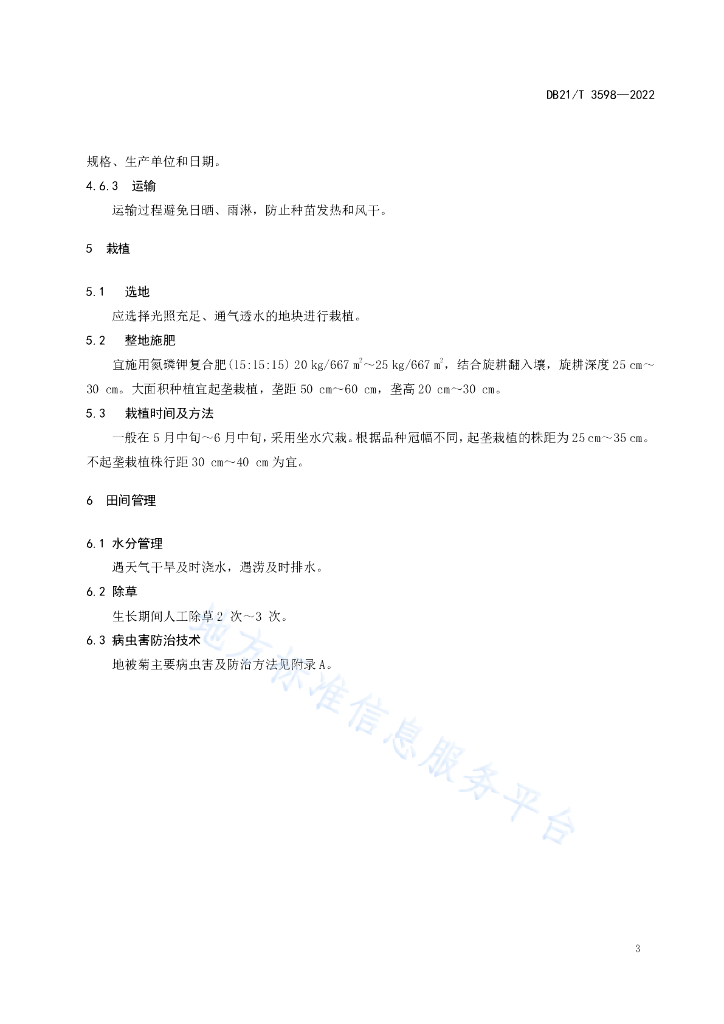 DB21/T 3598—2022

规格、生产单位和日期。

4.6.3 运输

运输过程避免日晒、雨淋，防止种苗发热和风干。

5 栽植

5.1 选地

应选择光照充足、通气透水的地块进行栽植。

5.2 整地施肥

宜施用氮磷钾复合肥(15:15:15) 20 kg/667 $m^2$～25 kg/667 $m^2$，结合旋耕翻入壤，旋耕深度 25 cm～30 cm。大面积种植宜起垄栽植，垄距 50 cm～60 cm，垄高 20 cm～30 cm。

5.3 栽植时间及方法

一般在 5 月中旬～6 月中旬，采用坐水穴栽。根据品种冠幅不同，起垄栽植的株距为 25 cm～35 cm。不起垄栽植株行距 30 cm～40 cm 为宜。

6 田间管理

6.1 水分管理

遇天气干旱及时浇水，遇涝及时排水。

6.2 除草

生长期间人工除草 2 次～3 次。

6.3 病虫害防治技术

地被菊主要病虫害及防治方法见附录 A。

地方标准信息服务平台

3